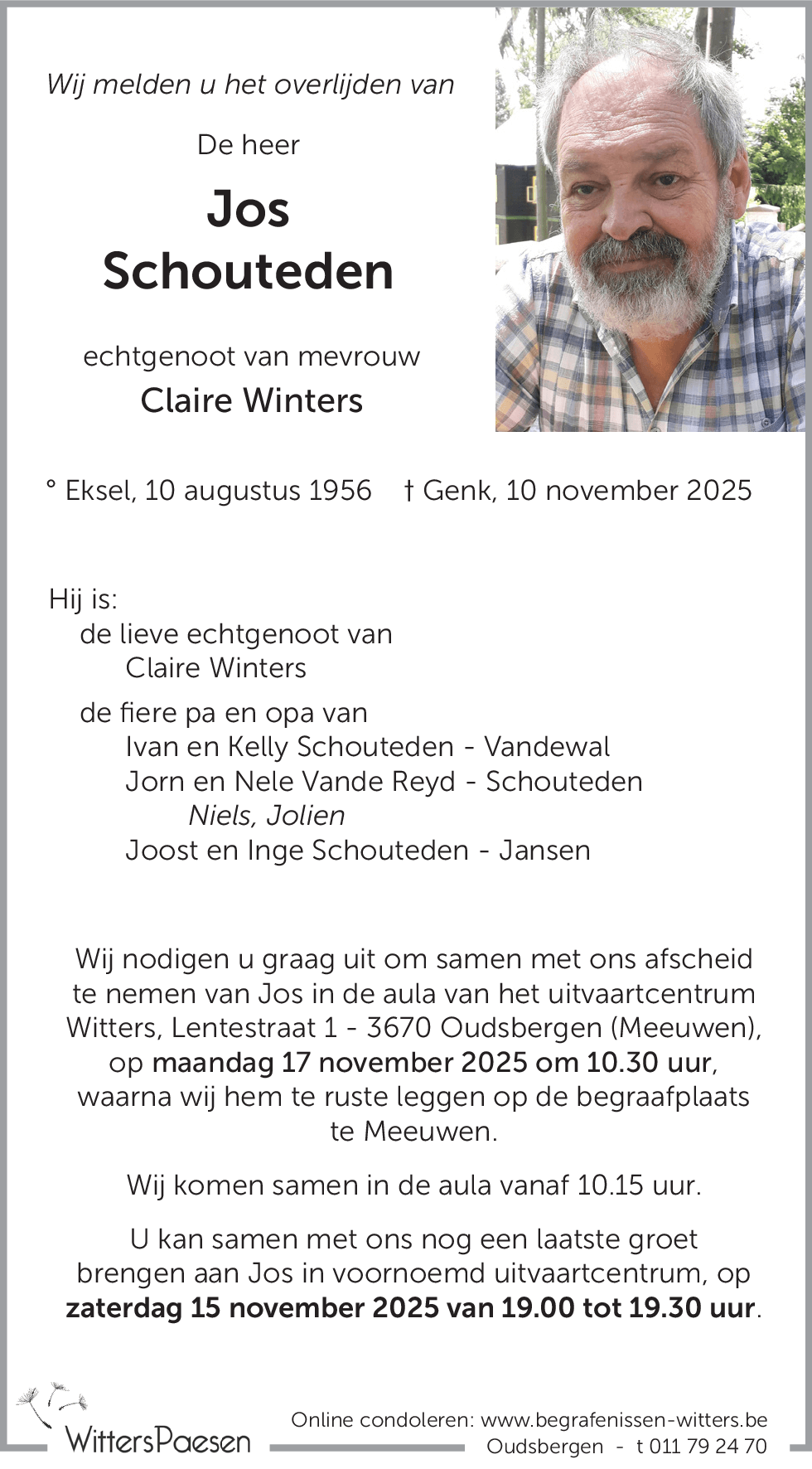 Wij melden u het overlijden van

De heer

Jos
Schouteden

echtgenoot van mevrouw
Claire Winters

° Eksel, 10 augustus 1956 † Genk, 10 november 2025

Hij is:
de lieve echtgenoot van
Claire Winters

de fiere pa en opa van
Ivan en Kelly Schouteden - Vandewal
Jorn en Nele Vande Reyd - Schouteden
Niels, Jolien
Joost en Inge Schouteden - Jansen

Wij nodigen u graag uit om samen met ons afscheid te nemen van Jos in de aula van het uitvaartcentrum Witters, Lentestraat 1 - 3670 Oudsbergen (Meeuwen), op maandag 17 november 2025 om 10.30 uur, waarna wij hem te ruste leggen op de begraafplaats te Meeuwen.

Wij komen samen in de aula vanaf 10.15 uur.

U kan samen met ons nog een laatste groet brengen aan Jos in voornoemd uitvaartcentrum, op zaterdag 15 november 2025 van 19.00 tot 19.30 uur.

WittersPaesen

Online condoleren: www.begrafenissen-witters.be
Oudsbergen - t 011 79 24 70